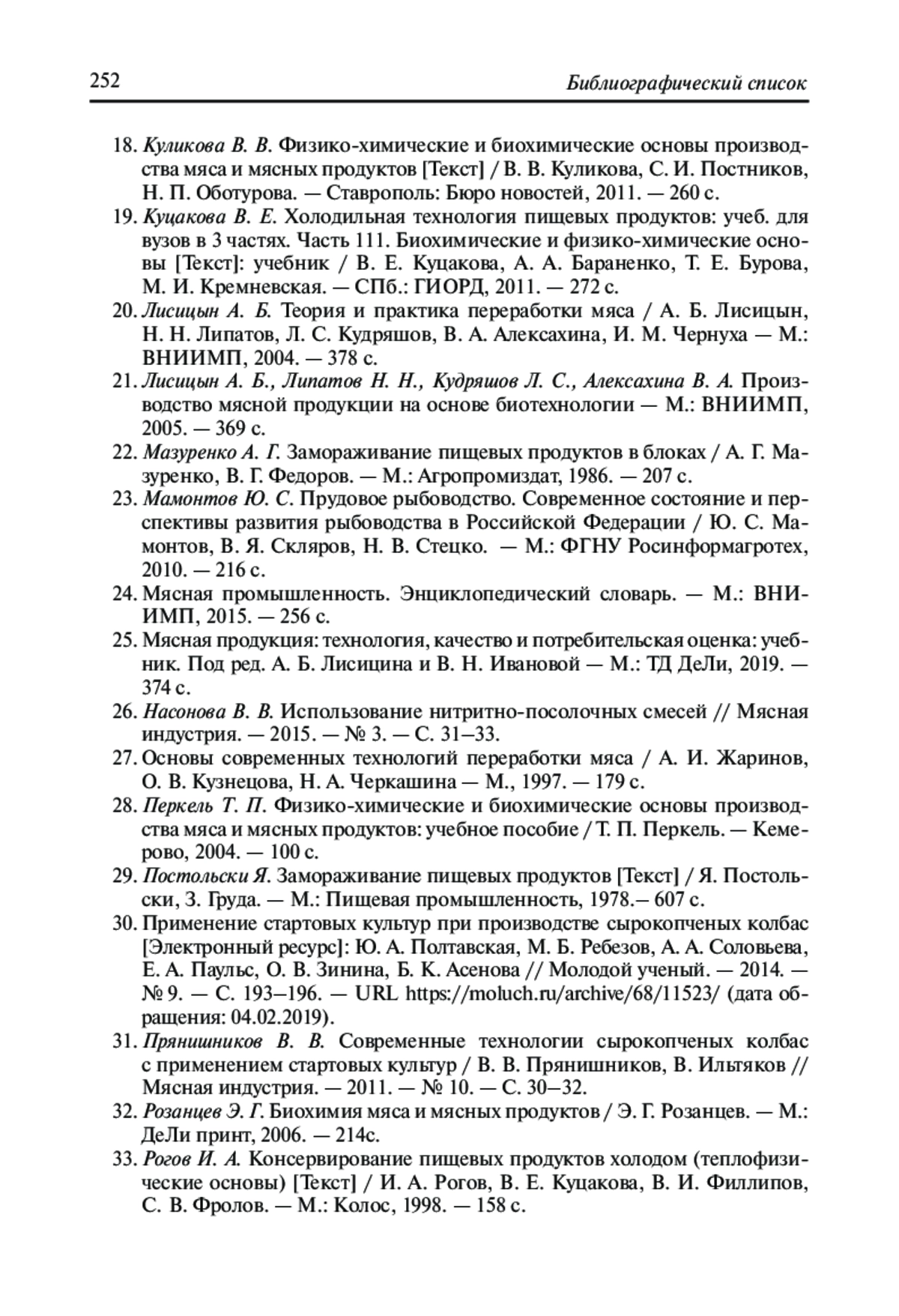 252 Библиографический список

18. Куликова В. В. Физико-химические и биохимические основы производства мяса и мясных продуктов [Текст] / В. В. Куликова, С. И. Постников, Н. П. Оботурова. — Ставрополь: Бюро новостей, 2011. — 260 с.

19. Куцакова В. Е. Холодильная технология пищевых продуктов: учеб. для вузов в 3 частях. Часть 111. Биохимические и физико-химические основы [Текст]: учебник / В. Е. Куцакова, А. А. Бараненко, Т. Е. Бурова, М. И. Кремневская. — СПб.: ГИОРД, 2011. — 272 с.

20. Лисицын А. Б. Теория и практика переработки мяса / А. Б. Лисицын, Н. Н. Липатов, Л. С. Кудряшов, В. А. Алексахина, И. М. Чернуха — М.: ВНИИМП, 2004. — 378 с.

21. Лисицын А. Б., Липатов Н. Н., Кудряшов Л. С., Алексахина В. А. Производство мясной продукции на основе биотехнологии — М.: ВНИИМП, 2005. — 369 с.

22. Мазуренко А. Г. Замораживание пищевых продуктов в блоках / А. Г. Мазуренко, В. Г. Федоров. — М.: Агропромиздат, 1986. — 207 с.

23. Мамонтов Ю. С. Прудовое рыбоводство. Современное состояние и перспективы развития рыбоводства в Российской Федерации / Ю. С. Мамонтов, В. Я. Скляров, Н. В. Стецко. — М.: ФГНУ Росинформагротех, 2010. — 216 с.

24. Мясная промышленность. Энциклопедический словарь. — М.: ВНИИМП, 2015. — 256 с.

25. Мясная продукция: технология, качество и потребительская оценка: учебник. Под ред. А. Б. Лисицина и В. Н. Ивановой — М.: ТД ДеЛи, 2019. — 374 с.

26. Насонова В. В. Использование нитритно-посолочных смесей // Мясная индустрия. — 2015. — № 3. — С. 31–33.

27. Основы современных технологий переработки мяса / А. И. Жаринов, О. В. Кузнецова, Н. А. Черкашина — М., 1997. — 179 с.

28. Перкель Т. П. Физико-химические и биохимические основы производства мяса и мясных продуктов: учебное пособие / Т. П. Перкель. — Кемерово, 2004. — 100 с.

29. Постольски Я. Замораживание пищевых продуктов [Текст] / Я. Постольски, З. Груда. — М.: Пищевая промышленность, 1978.– 607 с.

30. Применение стартовых культур при производстве сырокопченых колбас [Электронный ресурс]: Ю. А. Полтавская, М. Б. Ребезов, А. А. Соловьева, Е. А. Паульс, О. В. Зинина, Б. К. Асенова // Молодой ученый. — 2014. — № 9. — С. 193–196. — URL https://moluch.ru/archive/68/11523/ (дата обращения: 04.02.2019).

31. Прянишников В. В. Современные технологии сырокопченых колбас с применением стартовых культур / В. В. Прянишников, В. Ильтяков // Мясная индустрия. — 2011. — № 10. — С. 30–32.

32. Розанцев Э. Г. Биохимия мяса и мясных продуктов / Э. Г. Розанцев. — М.: ДеЛи принт, 2006. — 214с.

33. Рогов И. А. Консервирование пищевых продуктов холодом (теплофизические основы) [Текст] / И. А. Рогов, В. Е. Куцакова, В. И. Филлипов, С. В. Фролов. — М.: Колос, 1998. — 158 с.